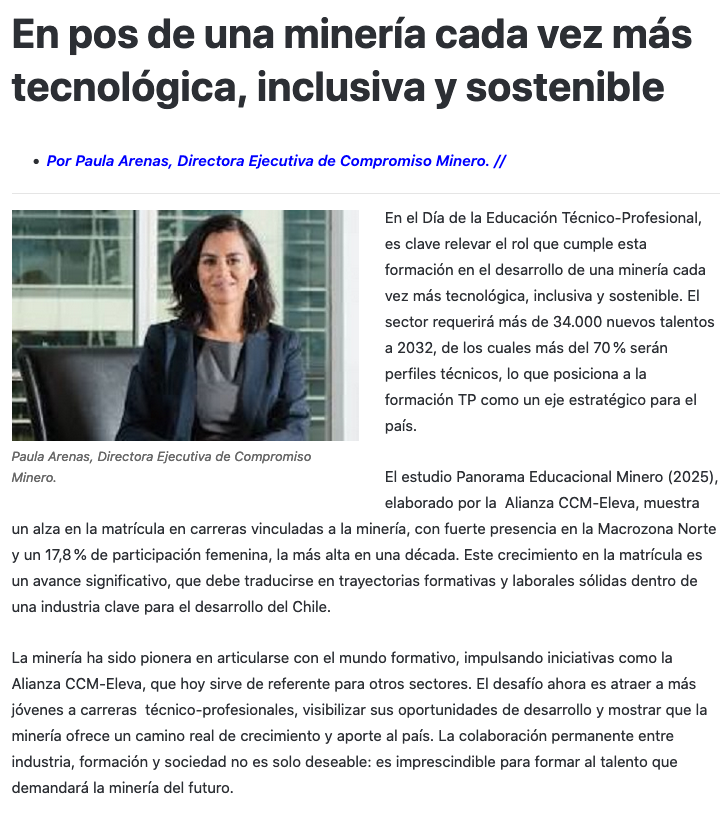 En pos de una minería cada vez más tecnológica, inclusiva y sostenible

• Por Paula Arenas, Directora Ejecutiva de Compromiso Minero. //

Paula Arenas, Directora Ejecutiva de Compromiso Minero.

En el Día de la Educación Técnico-Profesional, es clave relevar el rol que cumple esta formación en el desarrollo de una minería cada vez más tecnológica, inclusiva y sostenible. El sector requerirá más de 34.000 nuevos talentos a 2032, de los cuales más del 70 % serán perfiles técnicos, lo que posiciona a la formación TP como un eje estratégico para el país.

El estudio Panorama Educacional Minero (2025), elaborado por la Alianza CCM-Eleva, muestra un alza en la matrícula en carreras vinculadas a la minería, con fuerte presencia en la Macrozona Norte y un 17,8 % de participación femenina, la más alta en una década. Este crecimiento en la matrícula es un avance significativo, que debe traducirse en trayectorias formativas y laborales sólidas dentro de una industria clave para el desarrollo del Chile.

La minería ha sido pionera en articularse con el mundo formativo, impulsando iniciativas como la Alianza CCM-Eleva, que hoy sirve de referente para otros sectores. El desafío ahora es atraer a más jóvenes a carreras técnico-profesionales, visibilizar sus oportunidades de desarrollo y mostrar que la minería ofrece un camino real de crecimiento y aporte al país. La colaboración permanente entre industria, formación y sociedad no es solo deseable: es imprescindible para formar al talento que demandará la minería del futuro.